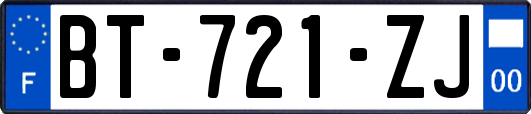 F

BT-721-ZJ

00